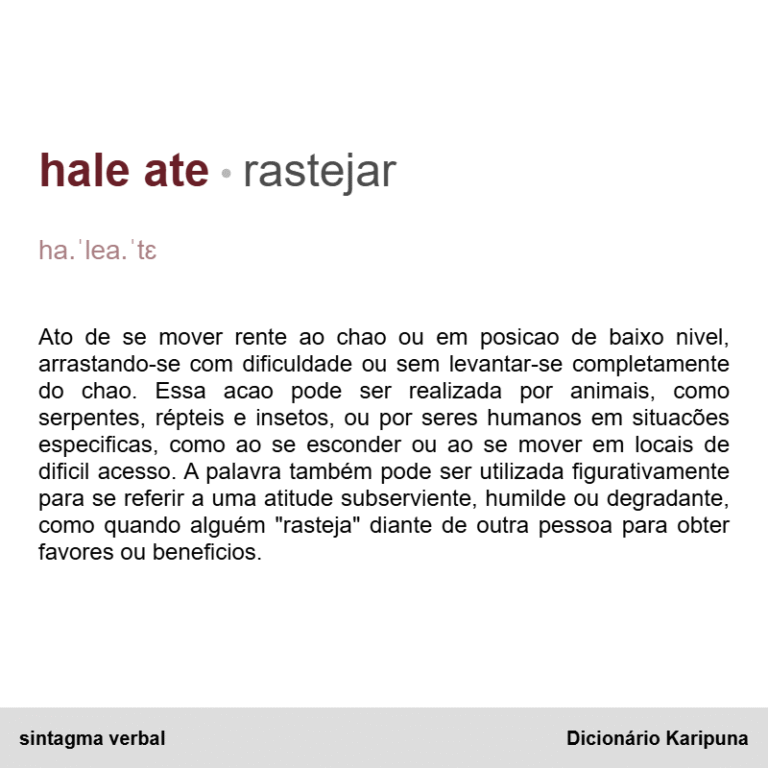 hale ate • rastejar

ha.ˈlea.ˈtɛ

Ato de se mover rente ao chao ou em posicao de baixo nivel, arrastando-se com dificuldade ou sem levantar-se completamente do chao. Essa acao pode ser realizada por animais, como serpentes, répteis e insetos, ou por seres humanos em situacões especificas, como ao se esconder ou ao se mover em locais de dificil acesso. A palavra também pode ser utilizada figurativamente para se referir a uma atitude subserviente, humilde ou degradante, como quando alguém "rasteja" diante de outra pessoa para obter favores ou beneficios.

sintagma verbal

Dicionário Karipuna